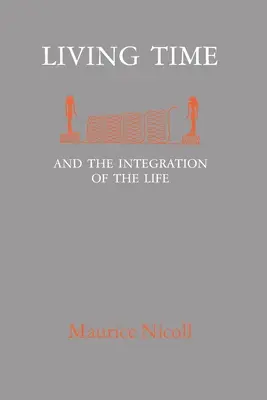 LIVING TIME

AND THE INTEGRATION OF THE LIFE

Maurice Nicoll